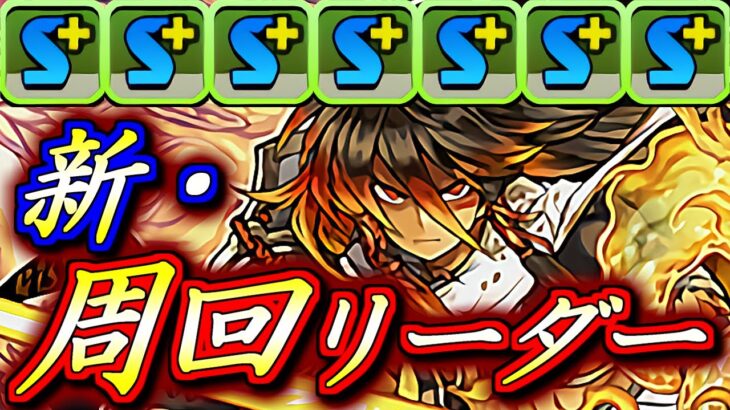 S+ S+ S+ S+ S+ S+ S+

新・
周回リーダー